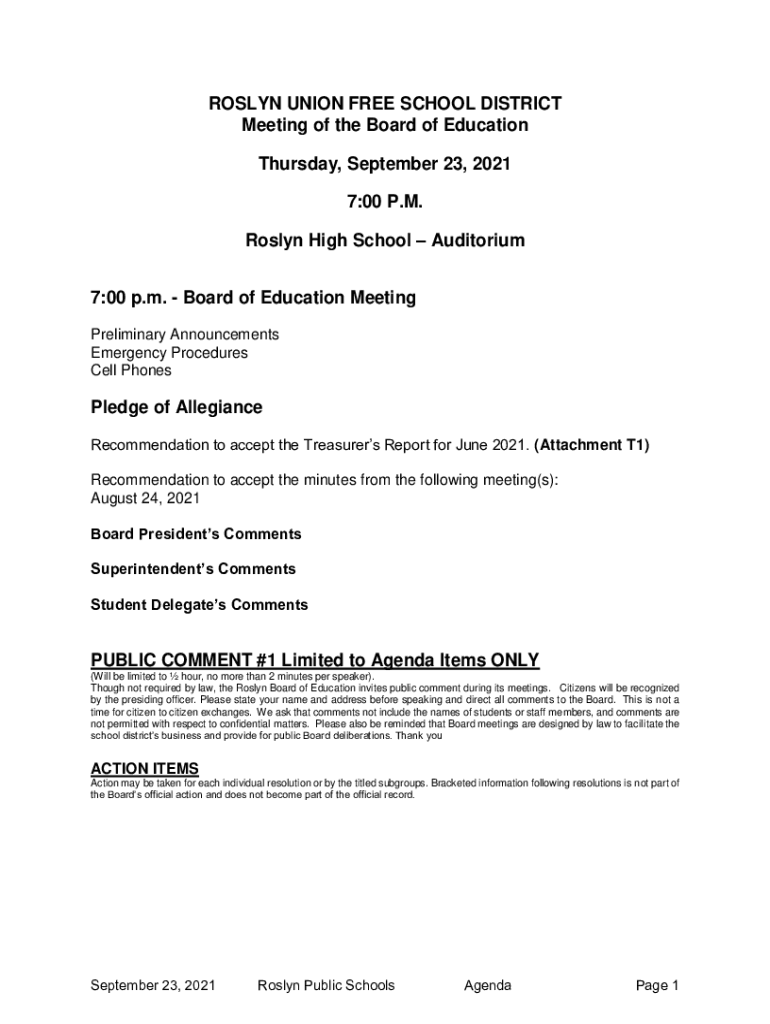 ROSLYN UNION FREE SCHOOL DISTRICT
Meeting of the Board of Education

Thursday, September 23, 2021

7:00 P.M.

Roslyn High School – Auditorium

7:00 p.m. - Board of Education Meeting

Preliminary Announcements
Emergency Procedures
Cell Phones

Pledge of Allegiance

Recommendation to accept the Treasurer's Report for June 2021. (Attachment T1)

Recommendation to accept the minutes from the following meeting(s):
August 24, 2021

Board President's Comments

Superintendent's Comments

Student Delegate's Comments

PUBLIC COMMENT #1 Limited to Agenda Items ONLY

(Will be limited to ½ hour, no more than 2 minutes per speaker).
Though not required by law, the Roslyn Board of Education invites public comment during its meetings. Citizens will be recognized by the presiding officer. Please state your name and address before speaking and direct all comments to the Board. This is not a time for citizen to citizen exchanges. We ask that comments not include the names of students or staff members, and comments are not permitted with respect to confidential matters. Please also be reminded that Board meetings are designed by law to facilitate the school district's business and provide for public Board deliberations. Thank you

ACTION ITEMS

Action may be taken for each individual resolution or by the titled subgroups. Bracketed information following resolutions is not part of the Board's official action and does not become part of the official record.

September 23, 2021 Roslyn Public Schools Agenda Page 1